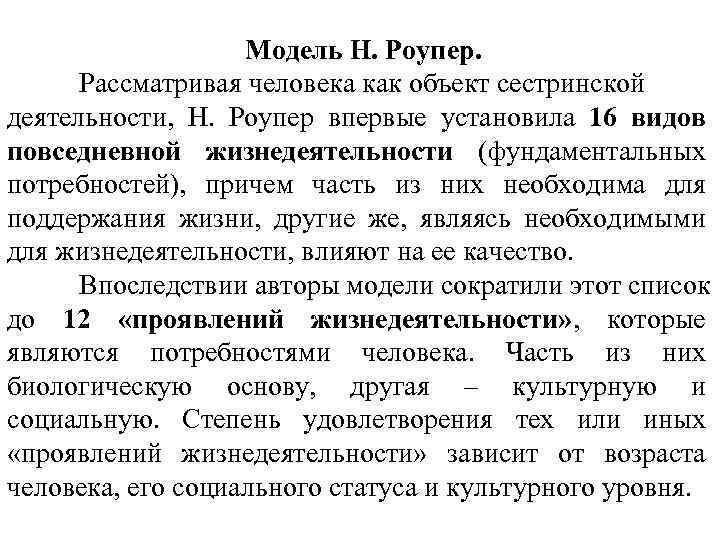 Модель Н. Роупер.

Рассматривая человека как объект сестринской деятельности, Н. Роупер впервые установила 16 видов повседневной жизнедеятельности (фундаментальных потребностей), причем часть из них необходима для поддержания жизни, другие же, являясь необходимыми для жизнедеятельности, влияют на ее качество.

Впоследствии авторы модели сократили этот список до 12 «проявлений жизнедеятельности», которые являются потребностями человека. Часть из них биологическую основу, другая – культурную и социальную. Степень удовлетворения тех или иных «проявлений жизнедеятельности» зависит от возраста человека, его социального статуса и культурного уровня.